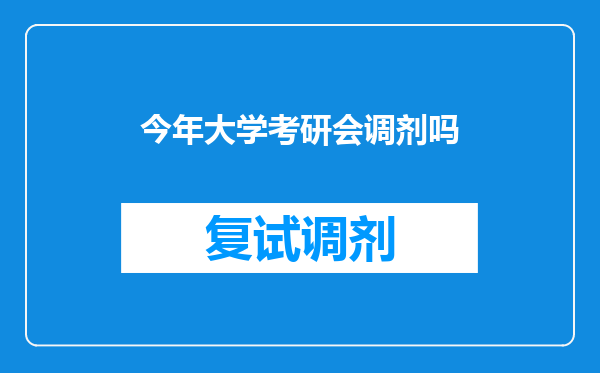 今年大学考研会调剂吗

复试调剂